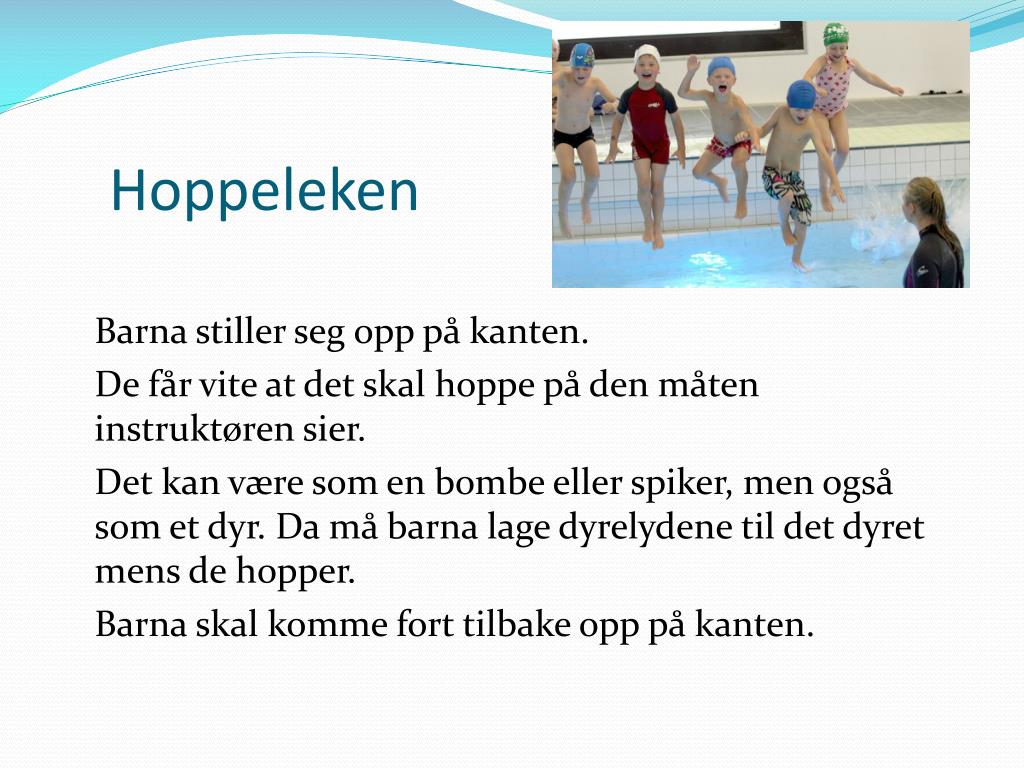 Hoppeleken

Barna stiller seg opp på kanten.

De får vite at det skal hoppe på den måten instruktøren sier.

Det kan være som en bombe eller spiker, men også som et dyr. Da må barna lage dyrelydene til det dyret mens de hopper.

Barna skal komme fort tilbake opp på kanten.